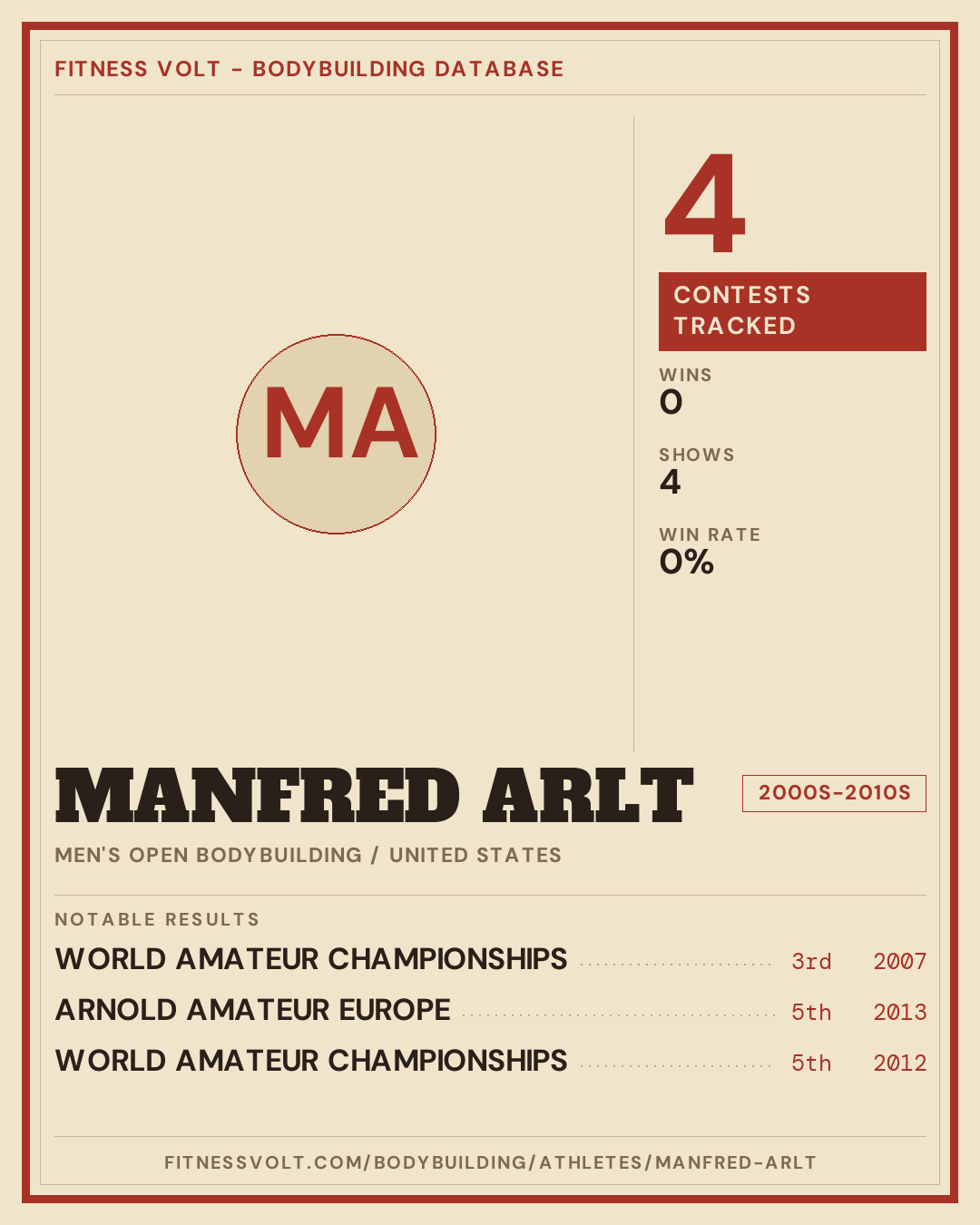 FITNESS VOLT - BODYBUILDING DATABASE

MA

4

CONTESTS TRACKED

WINS
0

SHOWS
4

WIN RATE
0%

MANFRED ARLT

2000S-2010S

MEN'S OPEN BODYBUILDING / UNITED STATES

NOTABLE RESULTS

WORLD AMATEUR CHAMPIONSHIPS 3rd 2007

ARNOLD AMATEUR EUROPE 5th 2013

WORLD AMATEUR CHAMPIONSHIPS 5th 2012

FITNESSVOLT.COM/BODYBUILDING/ATHLETES/MANFRED-ARLT